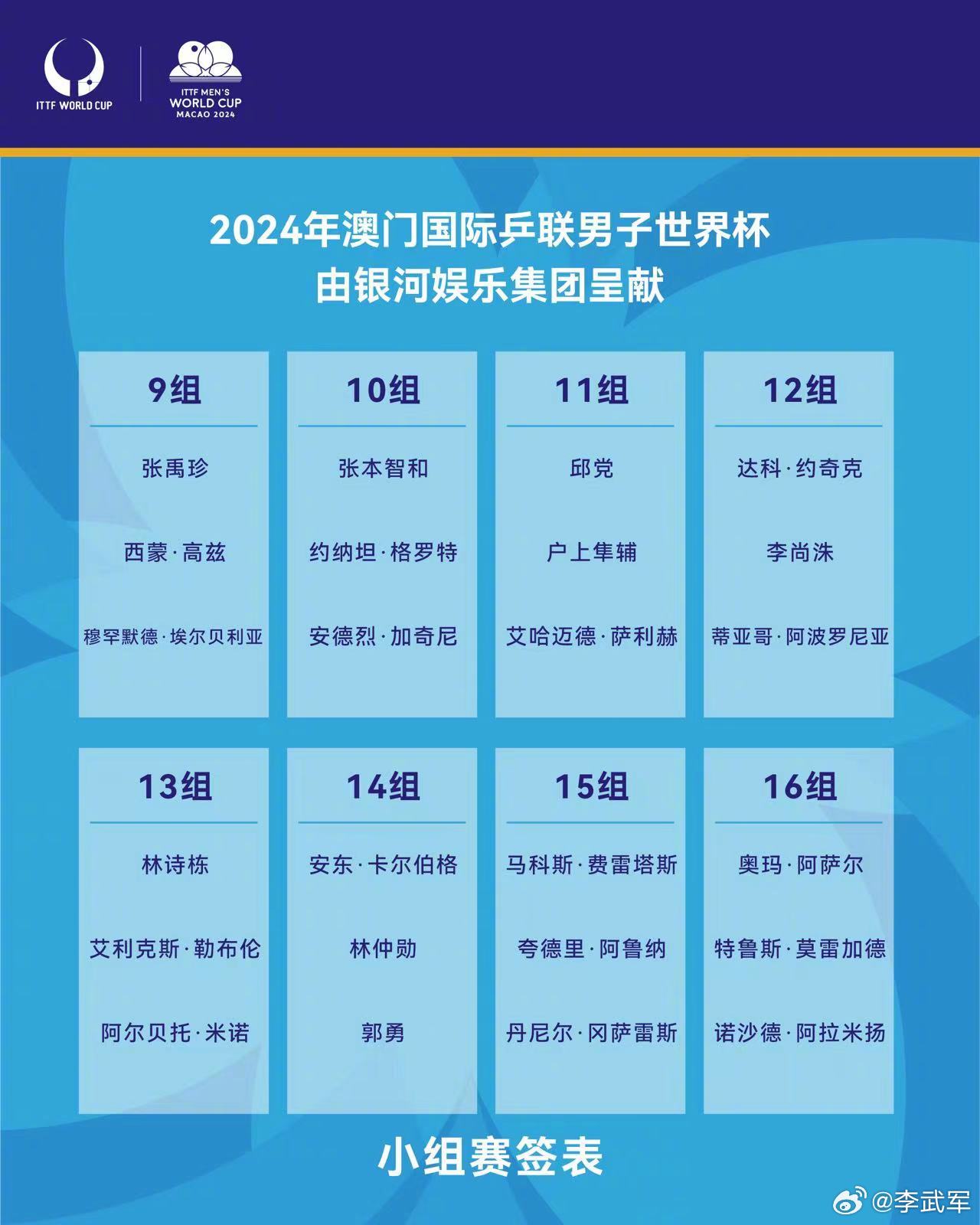 ITTF WORLD CUP

ITTF MEN'S WORLD CUP MACAO 2024

2024年澳门国际乒联男子世界杯
由银河娱乐集团呈献

9组

张禹珍

西蒙·高兹

穆罕默德·埃尔贝利亚

10组

张本智和

约纳坦·格罗特

安德烈·加奇尼

11组

邱党

户上隼辅

艾哈迈德·萨利赫

12组

达科·约奇克

李尚洙

蒂亚哥·阿波罗尼亚

13组

林诗栋

艾利克斯·勒布伦

阿尔贝托·米诺

14组

安东·卡尔伯格

林仲勋

郭勇

15组

马科斯·费雷塔斯

夸德里·阿鲁纳

丹尼尔·冈萨雷斯

16组

奥玛·阿萨尔

特鲁斯·莫雷加德

诺沙德·阿拉米扬

小组赛签表

@李武军